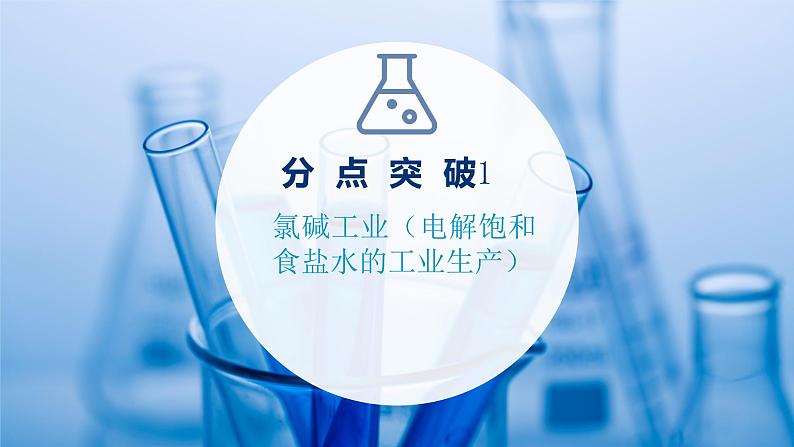 分点突破1

氯碱工业（电解饱和食盐水的工业生产）